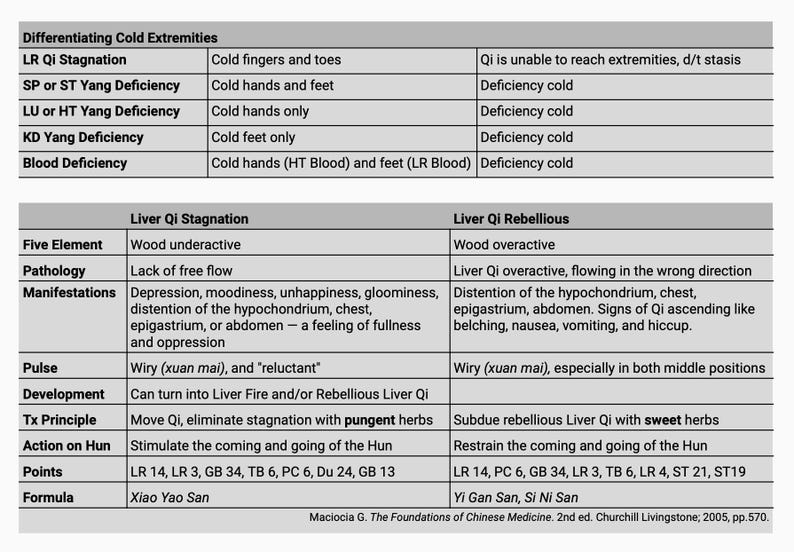 | Differentiating Cold Extremities | | |
|---|---|---|
| LR Qi Stagnation | Cold fingers and toes | Qi is unable to reach extremities, d/t stasis |
| SP or ST Yang Deficiency | Cold hands and feet | Deficiency cold |
| LU or HT Yang Deficiency | Cold hands only | Deficiency cold |
| KD Yang Deficiency | Cold feet only | Deficiency cold |
| Blood Deficiency | Cold hands (HT Blood) and feet (LR Blood) | Deficiency cold |

| | Liver Qi Stagnation | Liver Qi Rebellious |
|---|---|---|
| Five Element | Wood underactive | Wood overactive |
| Pathology | Lack of free flow | Liver Qi overactive, flowing in the wrong direction |
| Manifestations | Depression, moodiness, unhappiness, gloominess, distention of the hypochondrium, chest, epigastrium, or abdomen — a feeling of fullness and oppression | Distention of the hypochondrium, chest, epigastrium, abdomen. Signs of Qi ascending like belching, nausea, vomiting, and hiccup. |
| Pulse | Wiry (xuan mai), and "reluctant" | Wiry (xuan mai), especially in both middle positions |
| Development | Can turn into Liver Fire and/or Rebellious Liver Qi | |
| Tx Principle | Move Qi, eliminate stagnation with pungent herbs | Subdue rebellious Liver Qi with sweet herbs |
| Action on Hun | Stimulate the coming and going of the Hun | Restrain the coming and going of the Hun |
| Points | LR 14, LR 3, GB 34, TB 6, PC 6, Du 24, GB 13 | LR 14, PC 6, GB 34, LR 3, TB 6, LR 4, ST 21, ST19 |
| Formula | Xiao Yao San | Yi Gan San, Si Ni San |

Maciocia G. The Foundations of Chinese Medicine. 2nd ed. Churchill Livingstone; 2005, pp.570.